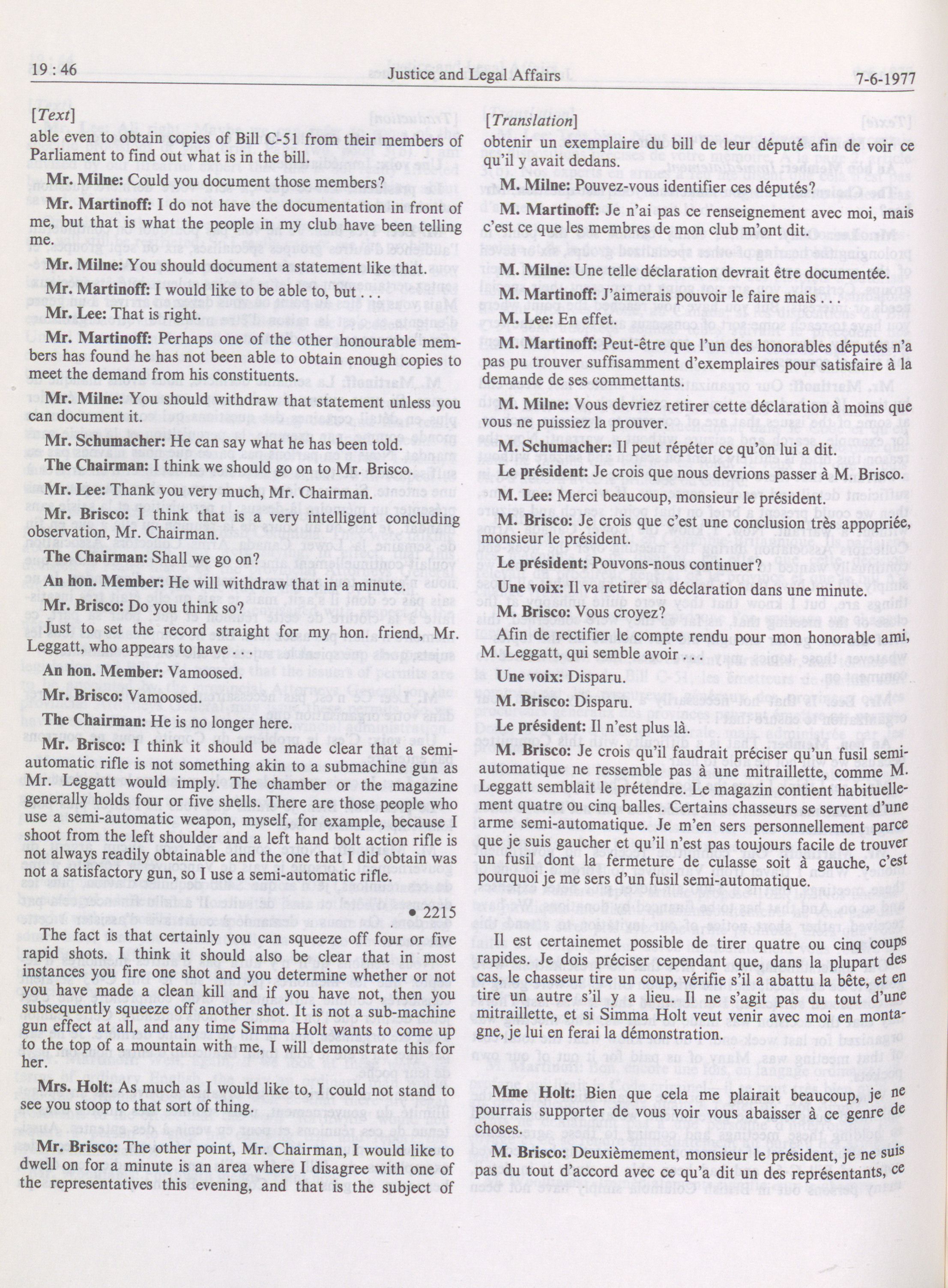 19 : 46

Justice and Legal Affairs

7-6-1977

[Text]

able even to obtain copies of Bill C-51 from their members of Parliament to find out what is in the bill.

Mr. Milne: Could you document those members?

Mr. Martinoff: I do not have the documentation in front of me, but that is what the people in my club have been telling me.

Mr. Milne: You should document a statement like that.

Mr. Martinoff: I would like to be able to, but . . .

Mr. Lee: That is right.

Mr. Martinoff: Perhaps one of the other honourable members has found he has not been able to obtain enough copies to meet the demand from his constituents.

Mr. Milne: You should withdraw that statement unless you can document it.

Mr. Schumacher: He can say what he has been told.

The Chairman: I think we should go on to Mr. Brisco.

Mr. Lee: Thank you very much, Mr. Chairman.

Mr. Brisco: I think that is a very intelligent concluding observation, Mr. Chairman.

The Chairman: Shall we go on?

An hon. Member: He will withdraw that in a minute.

Mr. Brisco: Do you think so?

Just to set the record straight for my hon. friend, Mr. Leggatt, who appears to have . . .

An hon. Member: Vamoosed.

Mr. Brisco: Vamoosed.

The Chairman: He is no longer here.

Mr. Brisco: I think it should be made clear that a semi-automatic rifle is not something akin to a submachine gun as Mr. Leggatt would imply. The chamber or the magazine generally holds four or five shells. There are those people who use a semi-automatic weapon, myself, for example, because I shoot from the left shoulder and a left hand bolt action rifle is not always readily obtainable and the one that I did obtain was not a satisfactory gun, so I use a semi-automatic rifle.

• 2215

The fact is that certainly you can squeeze off four or five rapid shots. I think it should also be clear that in most instances you fire one shot and you determine whether or not you have made a clean kill and if you have not, then you subsequently squeeze off another shot. It is not a sub-machine gun effect at all, and any time Simma Holt wants to come up to the top of a mountain with me, I will demonstrate this for her.

Mrs. Holt: As much as I would like to, I could not stand to see you stoop to that sort of thing.

Mr. Brisco: The other point, Mr. Chairman, I would like to dwell on for a minute is an area where I disagree with one of the representatives this evening, and that is the subject of

[Translation]

obtenir un exemplaire du bill de leur député afin de voir ce qu'il y avait dedans.

M. Milne: Pouvez-vous identifier ces députés?

M. Martinoff: Je n'ai pas ce renseignement avec moi, mais c'est ce que les membres de mon club m'ont dit.

M. Milne: Une telle déclaration devrait être documentée.

M. Martinoff: J'aimerais pouvoir le faire mais . . .

M. Lee: En effet.

M. Martinoff: Peut-être que l'un des honorables députés n'a pas pu trouver suffisamment d'exemplaires pour satisfaire à la demande de ses commettants.

M. Milne: Vous devriez retirer cette déclaration à moins que vous ne puissiez la prouver.

M. Schumacher: Il peut répéter ce qu'on lui a dit.

Le président: Je crois que nous devrions passer à M. Brisco.

M. Lee: Merci beaucoup, monsieur le président.

M. Brisco: Je crois que c'est une conclusion très appopriée, monsieur le président.

Le président: Pouvons-nous continuer?

Une voix: Il va retirer sa déclaration dans une minute.

M. Brisco: Vous croyez?

Afin de rectifier le compte rendu pour mon honorable ami, M. Leggatt, qui semble avoir

Une voix: Disparu.

M. Brisco: Disparu.

Le président: Il n'est plus là.

M. Brisco: Je crois qu'il faudrait préciser qu'un fusil semi-automatique ne ressemble pas à une mitraillette, comme M. Leggatt semblait le prétendre. Le magazin contient habituellement quatre ou cinq balles. Certains chasseurs se servent d'une arme semi-automatique. Je m'en sers personnellement parce que je suis gaucher et qu'il n'est pas toujours facile de trouver un fusil dont la fermeture de culasse soit à gauche, c'est pourquoi je me sers d'un fusil semi-automatique.

Il est certainemet possible de tirer quatre ou cinq coups rapides. Je dois préciser cependant que, dans la plupart des cas, le chasseur tire un coup, vérifie s'il a abattu la bête, et en tire un autre s'il y a lieu. Il ne s'agit pas du tout d'une mitraillette, et si Simma Holt veut venir avec moi en montagne, je lui en ferai la démonstration.

Mme Holt: Bien que cela me plairait beaucoup, je ne pourrais supporter de vous voir vous abaisser à ce genre de choses.

M. Brisco: Deuxièmement, monsieur le président, je ne suis pas du tout d'accord avec ce qu'a dit un des représentants, ce